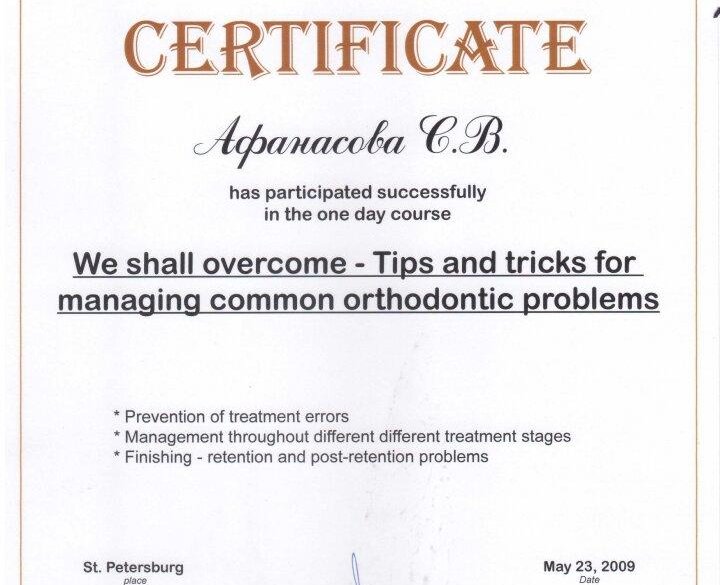 CERTIFICATE

Афанасова С.В.

has participated successfully in the one day course

We shall overcome - Tips and tricks for managing common orthodontic problems

* Prevention of treatment errors
* Management throughout different different treatment stages
* Finishing - retention and post-retention problems

St. Petersburg
place

May 23, 2009
Date